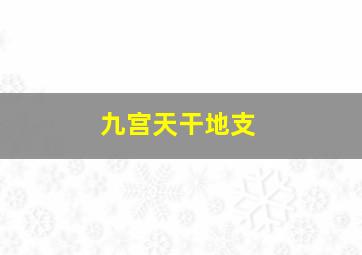 九宫天干地支